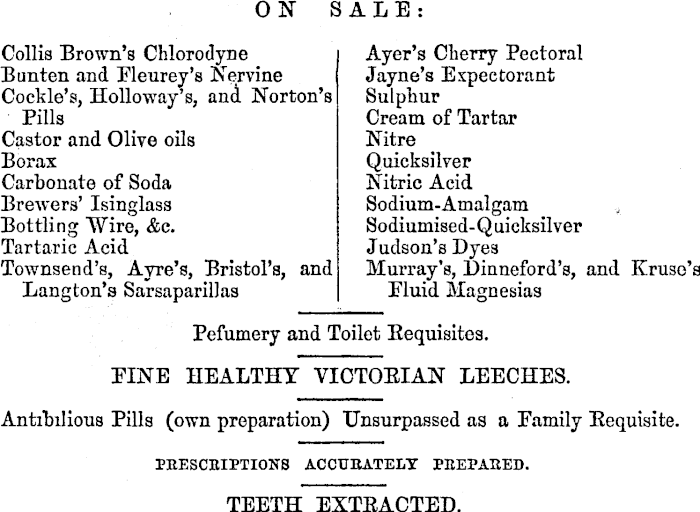 ON SALE:

Collis Brown's Chlorodyne
Bunten and Fleurey's Nervine
Cockle's, Holloway's, and Norton's Pills
Castor and Olive oils
Borax
Carbonate of Soda
Brewers' Isinglass
Bottling Wire, &c.
Tartaric Acid
Townsend's, Ayre's, Bristol's, and Langton's Sarsaparillas

Ayer's Cherry Pectoral
Jayne's Expectorant
Sulphur
Cream of Tartar
Nitre
Quicksilver
Nitric Acid
Sodium-Amalgam
Sodiumised-Quicksilver
Judson's Dyes
Murray's, Dinneford's, and Kruse's Fluid Magnesias

Pefumery and Toilet Requisites.

FINE HEALTHY VICTORIAN LEECHES.

Antibilious Pills (own preparation) Unsurpassed as a Family Requisite.

PRESCRIPTIONS ACCURATELY PREPARED.

TEETH EXTRACTED.